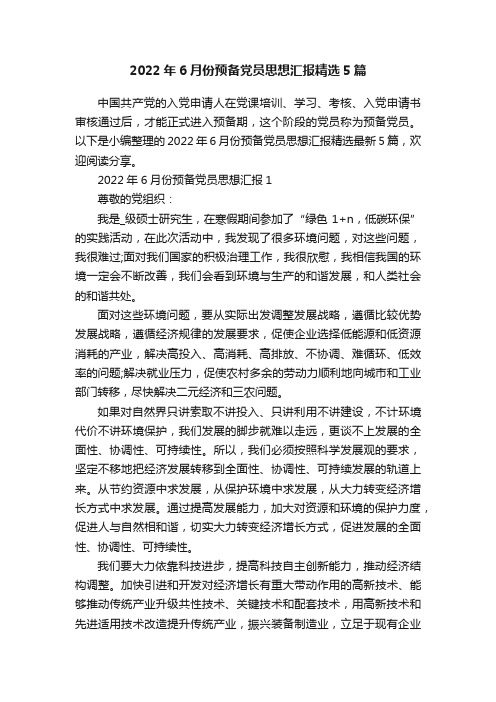 2022年6月份预备党员思想汇报精选5篇

中国共产党的入党申请人在党课培训、学习、考核、入党申请书审核通过后，才能正式进入预备期，这个阶段的党员称为预备党员。以下是小编整理的2022年6月份预备党员思想汇报精选最新5篇，欢迎阅读分享。

2022年6月份预备党员思想汇报1

尊敬的党组织：

我是_级硕士研究生，在寒假期间参加了“绿色 1+n，低碳环保”的实践活动，在此次活动中，我发现了很多环境问题，对这些问题，我很难过;面对我们国家的积极治理工作，我很欣慰，我相信我国的环境一定会不断改善，我们会看到环境与生产的和谐发展，和人类社会的和谐共处。

面对这些环境问题，要从实际出发调整发展战略，遵循比较优势发展战略，遵循经济规律的发展要求，促使企业选择低能源和低资源消耗的产业，解决高投入、高消耗、高排放、不协调、难循环、低效率的问题;解决就业压力，促使农村多余的劳动力顺利地向城市和工业部门转移，尽快解决二元经济和三农问题。

如果对自然界只讲索取不讲投入、只讲利用不讲建设，不计环境代价不讲环境保护，我们发展的脚步就难以走远，更谈不上发展的全面性、协调性、可持续性。所以，我们必须按照科学发展观的要求，坚定不移地把经济发展转移到全面性、协调性、可持续发展的轨道上来。从节约资源中求发展，从保护环境中求发展，从大力转变经济增长方式中求发展。通过提高发展能力，加大对资源和环境的保护力度，促进人与自然相和谐，切实大力转变经济增长方式，促进发展的全面性、协调性、可持续性。

我们要大力依靠科技进步，提高科技自主创新能力，推动经济结构调整。加快引进和开发对经济增长有重大带动作用的高新技术、能够推动传统产业升级共性技术、关键技术和配套技术，用高新技术和先进适用技术改造提升传统产业，振兴装备制造业，立足于现有企业